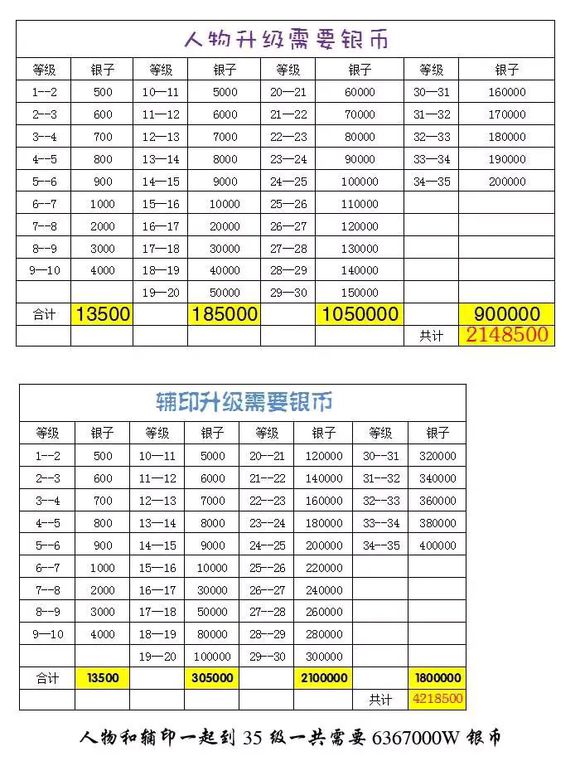 人物升级需要银币

| 等级 | 银子 | 等级 | 银子 | 等级 | 银子 | 等级 | 银子 |
|---|---|---|---|---|---|---|---|
| 1--2 | 500 | 10—11 | 5000 | 20—21 | 60000 | 30—31 | 160000 |
| 2--3 | 600 | 11—12 | 6000 | 21—22 | 70000 | 31—32 | 170000 |
| 3--4 | 700 | 12—13 | 7000 | 22—23 | 80000 | 32—33 | 180000 |
| 4--5 | 800 | 13—14 | 8000 | 23—24 | 90000 | 33—34 | 190000 |
| 5--6 | 900 | 14—15 | 9000 | 24—25 | 100000 | 34—35 | 200000 |
| 6--7 | 1000 | 15—16 | 10000 | 25—26 | 110000 | | |
| 7--8 | 2000 | 16—17 | 20000 | 26—27 | 120000 | | |
| 8--9 | 3000 | 17—18 | 30000 | 27—28 | 130000 | | |
| 9—10 | 4000 | 18—19 | 40000 | 28—29 | 140000 | | |
| | | 19—20 | 50000 | 29—30 | 150000 | | |
| 合计 | 13500 | | 185000 | | 1050000 | | 900000 |
| | | | | | | 共计 | 2148500 |

辅印升级需要银币

| 等级 | 银子 | 等级 | 银子 | 等级 | 银子 | 等级 | 银子 |
|---|---|---|---|---|---|---|---|
| 1--2 | 500 | 10—11 | 5000 | 20--21 | 120000 | 30--31 | 320000 |
| 2--3 | 600 | 11—12 | 6000 | 21--22 | 140000 | 31--32 | 340000 |
| 3--4 | 700 | 12—13 | 7000 | 22--23 | 160000 | 32--33 | 360000 |
| 4--5 | 800 | 13—14 | 8000 | 23--24 | 180000 | 33--34 | 380000 |
| 5--6 | 900 | 14—15 | 9000 | 24--25 | 200000 | 34--35 | 400000 |
| 6--7 | 1000 | 15—16 | 10000 | 25--26 | 220000 | | |
| 7--8 | 2000 | 16—17 | 30000 | 26--27 | 240000 | | |
| 8--9 | 3000 | 17—18 | 50000 | 27--28 | 260000 | | |
| 9—10 | 4000 | 18—19 | 80000 | 28--29 | 280000 | | |
| | | 19—20 | 100000 | 29--30 | 300000 | | |
| 合计 | 13500 | | 305000 | | 2100000 | | 1800000 |
| | | | | | | 共计 | 4218500 |

人物和辅印一起到 35 级一共需要 6367000W 银币